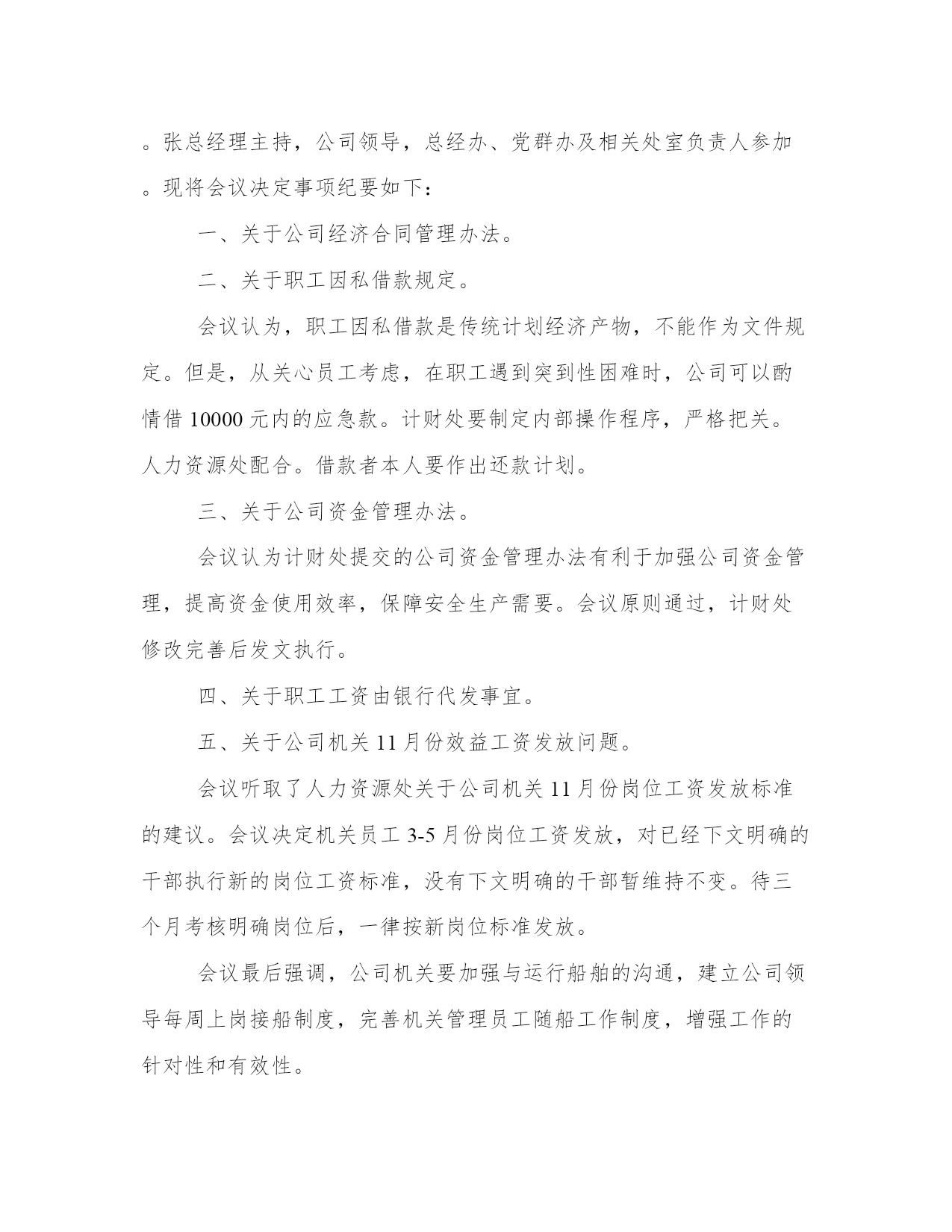 。张总经理主持，公司领导，总经办、党群办及相关处室负责人参加。现将会议决定事项纪要如下：

一、关于公司经济合同管理办法。

二、关于职工因私借款规定。

会议认为，职工因私借款是传统计划经济产物，不能作为文件规定。但是，从关心员工考虑，在职工遇到突到性困难时，公司可以酌情借 10000 元内的应急款。计财处要制定内部操作程序，严格把关。人力资源处配合。借款者本人要作出还款计划。

三、关于公司资金管理办法。

会议认为计财处提交的公司资金管理办法有利于加强公司资金管理，提高资金使用效率，保障安全生产需要。会议原则通过，计财处修改完善后发文执行。

四、关于职工工资由银行代发事宜。

五、关于公司机关 11 月份效益工资发放问题。

会议听取了人力资源处关于公司机关 11 月份岗位工资发放标准的建议。会议决定机关员工 3-5 月份岗位工资发放，对已经下文明确的干部执行新的岗位工资标准，没有下文明确的干部暂维持不变。待三个月考核明确岗位后，一律按新岗位标准发放。

会议最后强调，公司机关要加强与运行船舶的沟通，建立公司领导每周上岗接船制度，完善机关管理员工随船工作制度，增强工作的针对性和有效性。